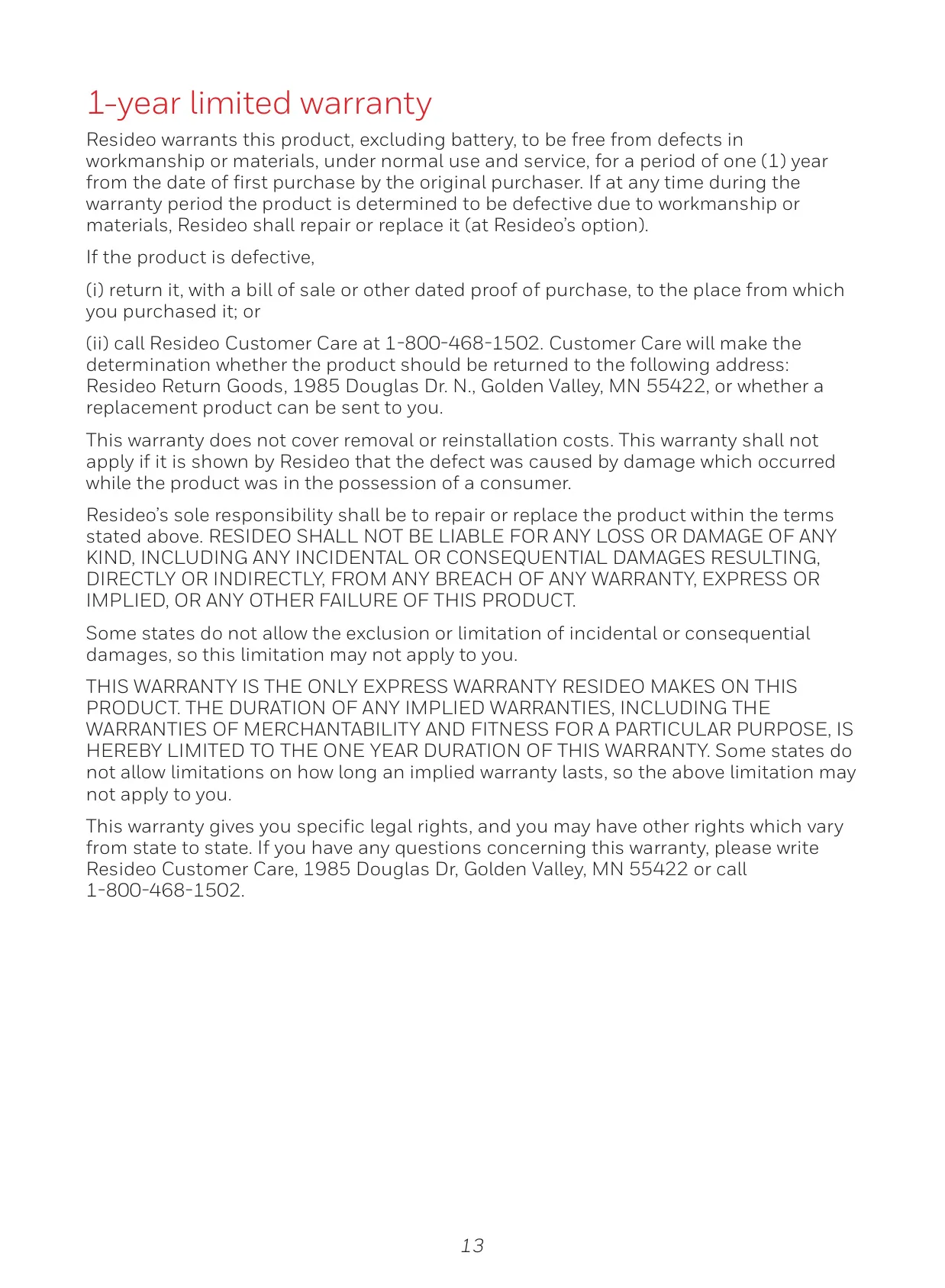 1-year limited warranty

Resideo warrants this product, excluding battery, to be free from defects in workmanship or materials, under normal use and service, for a period of one (1) year from the date of first purchase by the original purchaser. If at any time during the warranty period the product is determined to be defective due to workmanship or materials, Resideo shall repair or replace it (at Resideo's option).

If the product is defective,

(i) return it, with a bill of sale or other dated proof of purchase, to the place from which you purchased it; or

(ii) call Resideo Customer Care at 1-800-468-1502. Customer Care will make the determination whether the product should be returned to the following address: Resideo Return Goods, 1985 Douglas Dr. N., Golden Valley, MN 55422, or whether a replacement product can be sent to you.

This warranty does not cover removal or reinstallation costs. This warranty shall not apply if it is shown by Resideo that the defect was caused by damage which occurred while the product was in the possession of a consumer.

Resideo's sole responsibility shall be to repair or replace the product within the terms stated above. RESIDEO SHALL NOT BE LIABLE FOR ANY LOSS OR DAMAGE OF ANY KIND, INCLUDING ANY INCIDENTAL OR CONSEQUENTIAL DAMAGES RESULTING, DIRECTLY OR INDIRECTLY, FROM ANY BREACH OF ANY WARRANTY, EXPRESS OR IMPLIED, OR ANY OTHER FAILURE OF THIS PRODUCT.

Some states do not allow the exclusion or limitation of incidental or consequential damages, so this limitation may not apply to you.

THIS WARRANTY IS THE ONLY EXPRESS WARRANTY RESIDEO MAKES ON THIS PRODUCT. THE DURATION OF ANY IMPLIED WARRANTIES, INCLUDING THE WARRANTIES OF MERCHANTABILITY AND FITNESS FOR A PARTICULAR PURPOSE, IS HEREBY LIMITED TO THE ONE YEAR DURATION OF THIS WARRANTY. Some states do not allow limitations on how long an implied warranty lasts, so the above limitation may not apply to you.

This warranty gives you specific legal rights, and you may have other rights which vary from state to state. If you have any questions concerning this warranty, please write Resideo Customer Care, 1985 Douglas Dr, Golden Valley, MN 55422 or call 1-800-468-1502.

13